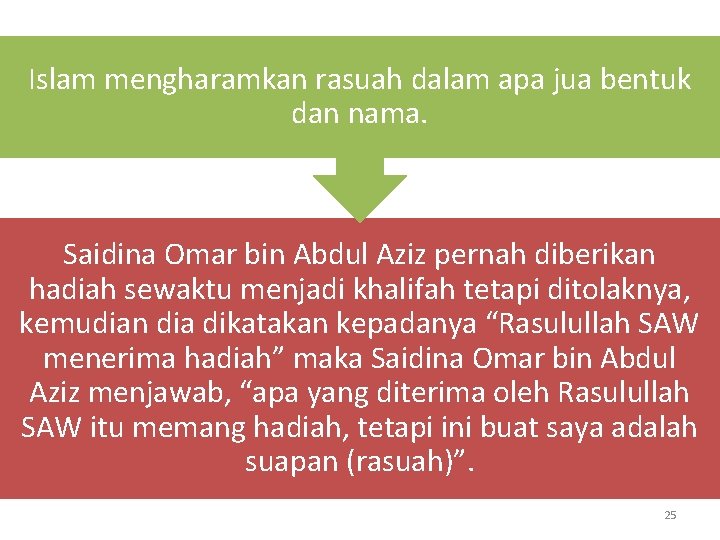 Islam mengharamkan rasuah dalam apa jua bentuk dan nama.

Saidina Omar bin Abdul Aziz pernah diberikan hadiah sewaktu menjadi khalifah tetapi ditolaknya, kemudian dia dikatakan kepadanya "Rasulullah SAW menerima hadiah" maka Saidina Omar bin Abdul Aziz menjawab, "apa yang diterima oleh Rasulullah SAW itu memang hadiah, tetapi ini buat saya adalah suapan (rasuah)".

25